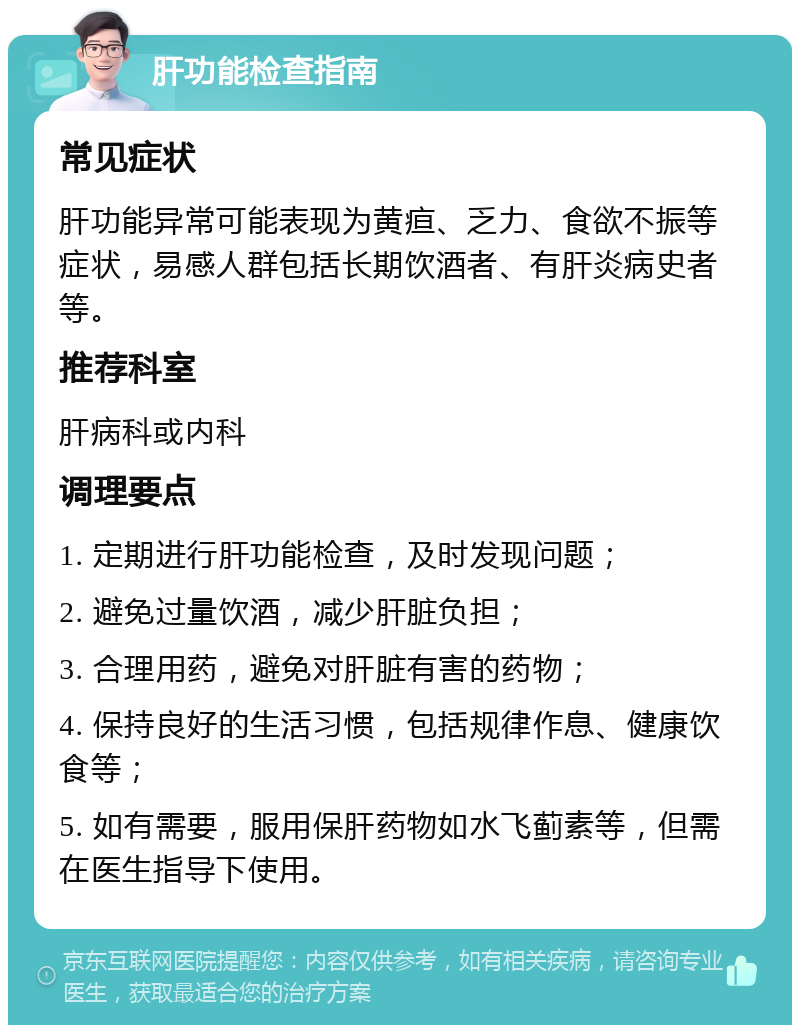 肝功能检查指南

常见症状

肝功能异常可能表现为黄疸、乏力、食欲不振等症状，易感人群包括长期饮酒者、有肝炎病史者等。

推荐科室

肝病科或内科

调理要点

1. 定期进行肝功能检查，及时发现问题；

2. 避免过量饮酒，减少肝脏负担；

3. 合理用药，避免对肝脏有害的药物；

4. 保持良好的生活习惯，包括规律作息、健康饮食等；

5. 如有需要，服用保肝药物如水飞蓟素等，但需在医生指导下使用。

京东互联网医院提醒您：内容仅供参考，如有相关疾病，请咨询专业医生，获取最适合您的治疗方案